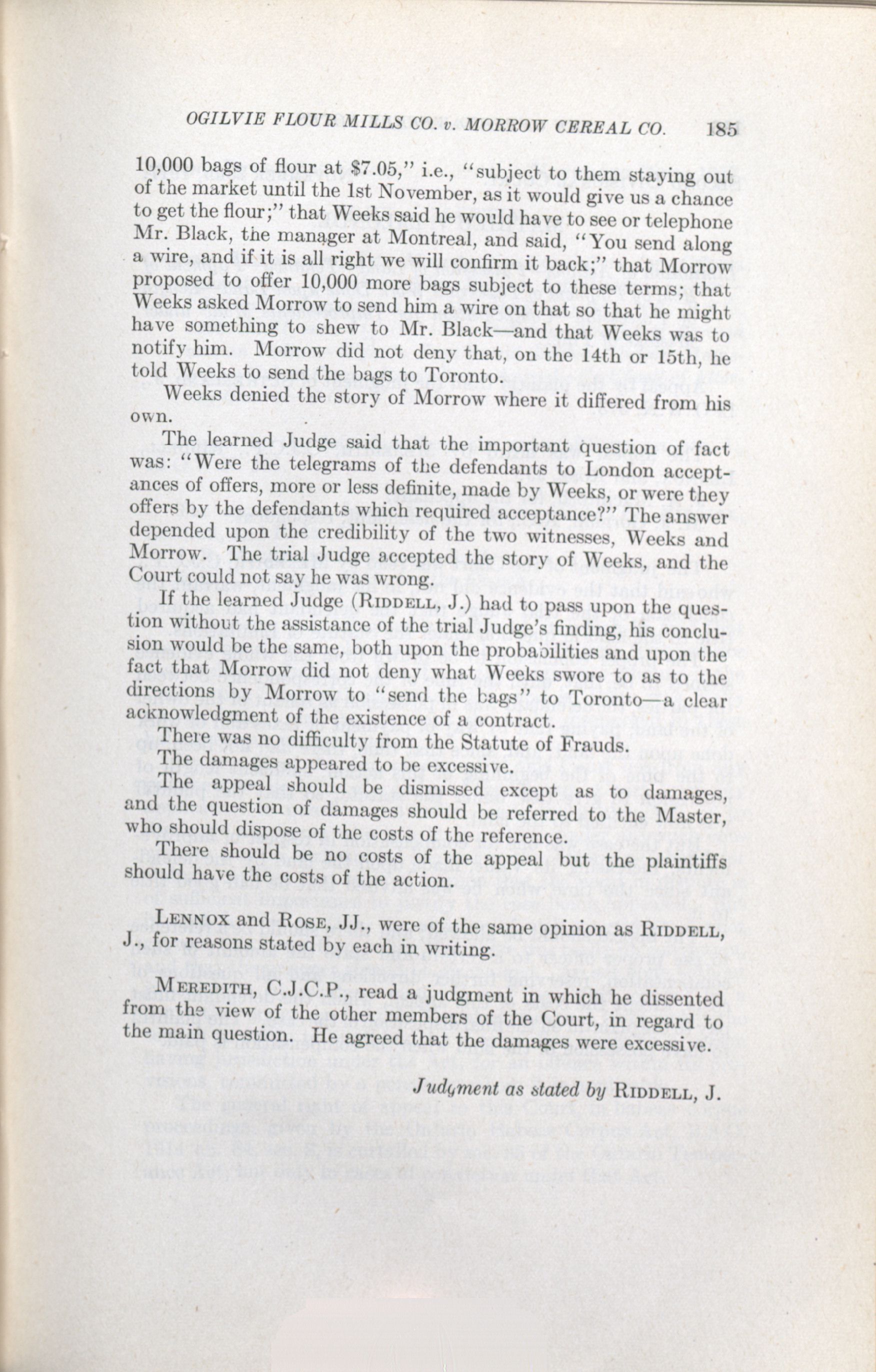 OGILVIE FLOUR MILLS CO. v. MORROW CEREAL CO. 185

10,000 bags of flour at \$7.05," i.e., "subject to them staying out of the market until the 1st November, as it would give us a chance to get the flour;" that Weeks said he would have to see or telephone Mr. Black, the manager at Montreal, and said, "You send along a wire, and if it is all right we will confirm it back;" that Morrow proposed to offer 10,000 more bags subject to these terms; that Weeks asked Morrow to send him a wire on that so that he might have something to shew to Mr. Black—and that Weeks was to notify him. Morrow did not deny that, on the 14th or 15th, he told Weeks to send the bags to Toronto.

Weeks denied the story of Morrow where it differed from his own.

The learned Judge said that the important question of fact was: "Were the telegrams of the defendants to London acceptances of offers, more or less definite, made by Weeks, or were they offers by the defendants which required acceptance?" The answer depended upon the credibility of the two witnesses, Weeks and Morrow. The trial Judge accepted the story of Weeks, and the Court could not say he was wrong.

If the learned Judge (RIDDELL, J.) had to pass upon the question without the assistance of the trial Judge's finding, his conclusion would be the same, both upon the probabilities and upon the fact that Morrow did not deny what Weeks swore to as to the directions by Morrow to "send the bags" to Toronto—a clear acknowledgment of the existence of a contract.

There was no difficulty from the Statute of Frauds.

The damages appeared to be excessive.

The appeal should be dismissed except as to damages, and the question of damages should be referred to the Master, who should dispose of the costs of the reference.

There should be no costs of the appeal but the plaintiffs should have the costs of the action.

LENNOX and ROSE, JJ., were of the same opinion as RIDDELL, J., for reasons stated by each in writing.

MEREDITH, C.J.C.P., read a judgment in which he dissented from the view of the other members of the Court, in regard to the main question. He agreed that the damages were excessive.

Judgment as stated by RIDDELL, J.